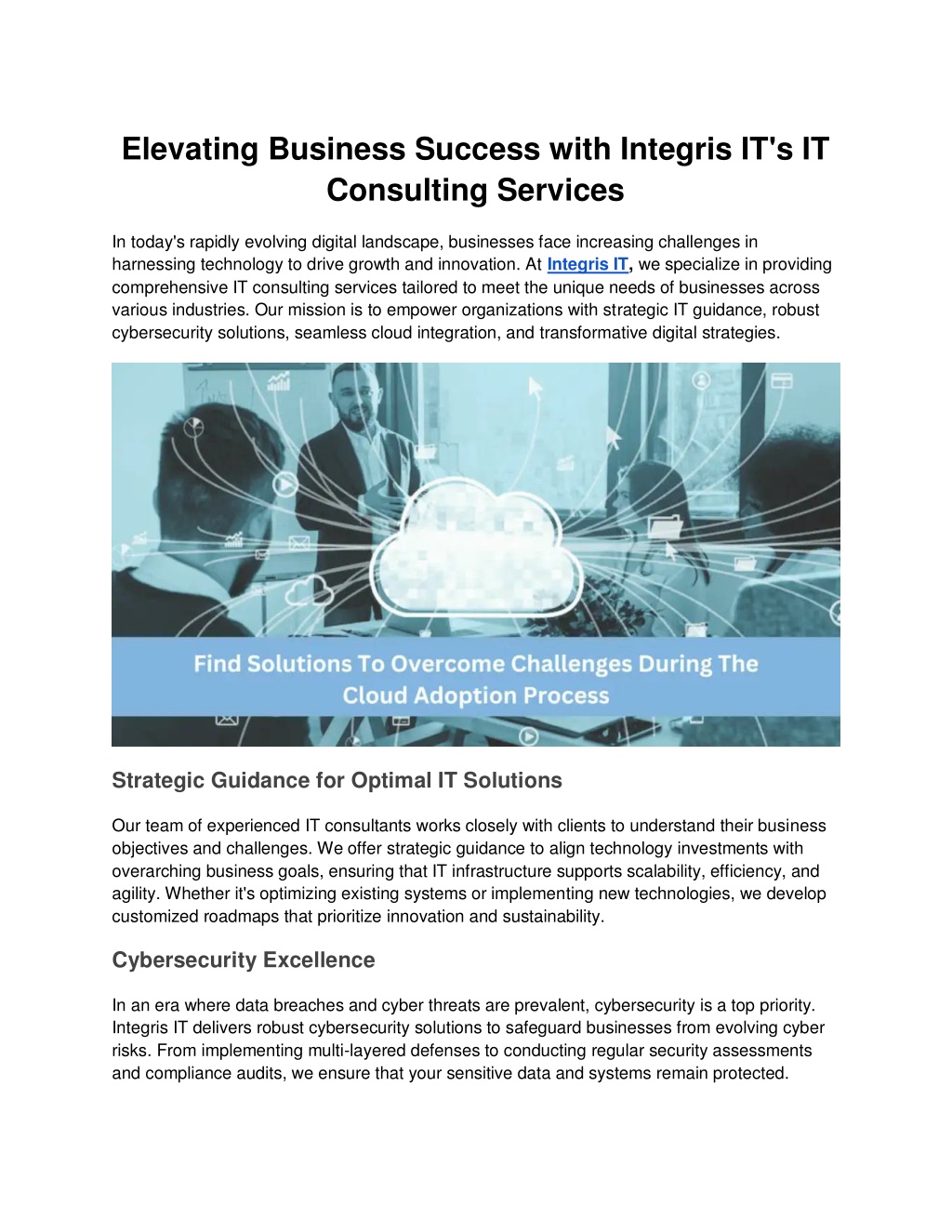 Elevating Business Success with Integris IT's IT Consulting Services

In today's rapidly evolving digital landscape, businesses face increasing challenges in harnessing technology to drive growth and innovation. At Integris IT, we specialize in providing comprehensive IT consulting services tailored to meet the unique needs of businesses across various industries. Our mission is to empower organizations with strategic IT guidance, robust cybersecurity solutions, seamless cloud integration, and transformative digital strategies.

Find Solutions To Overcome Challenges During The Cloud Adoption Process

Strategic Guidance for Optimal IT Solutions

Our team of experienced IT consultants works closely with clients to understand their business objectives and challenges. We offer strategic guidance to align technology investments with overarching business goals, ensuring that IT infrastructure supports scalability, efficiency, and agility. Whether it's optimizing existing systems or implementing new technologies, we develop customized roadmaps that prioritize innovation and sustainability.

Cybersecurity Excellence

In an era where data breaches and cyber threats are prevalent, cybersecurity is a top priority. Integris IT delivers robust cybersecurity solutions to safeguard businesses from evolving cyber risks. From implementing multi-layered defenses to conducting regular security assessments and compliance audits, we ensure that your sensitive data and systems remain protected.